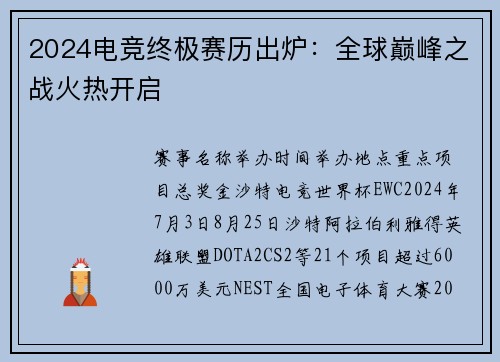 2024电竞终极赛历出炉：全球巅峰之战火热开启

赛事名称举办时间举办地点重点项目总奖金沙特电竞世界杯EWC2024年7月3日8月25日沙特阿拉伯利雅得英雄联盟DOTA2CS2等21个项目超过6000万美元NEST全国电子体育大赛20